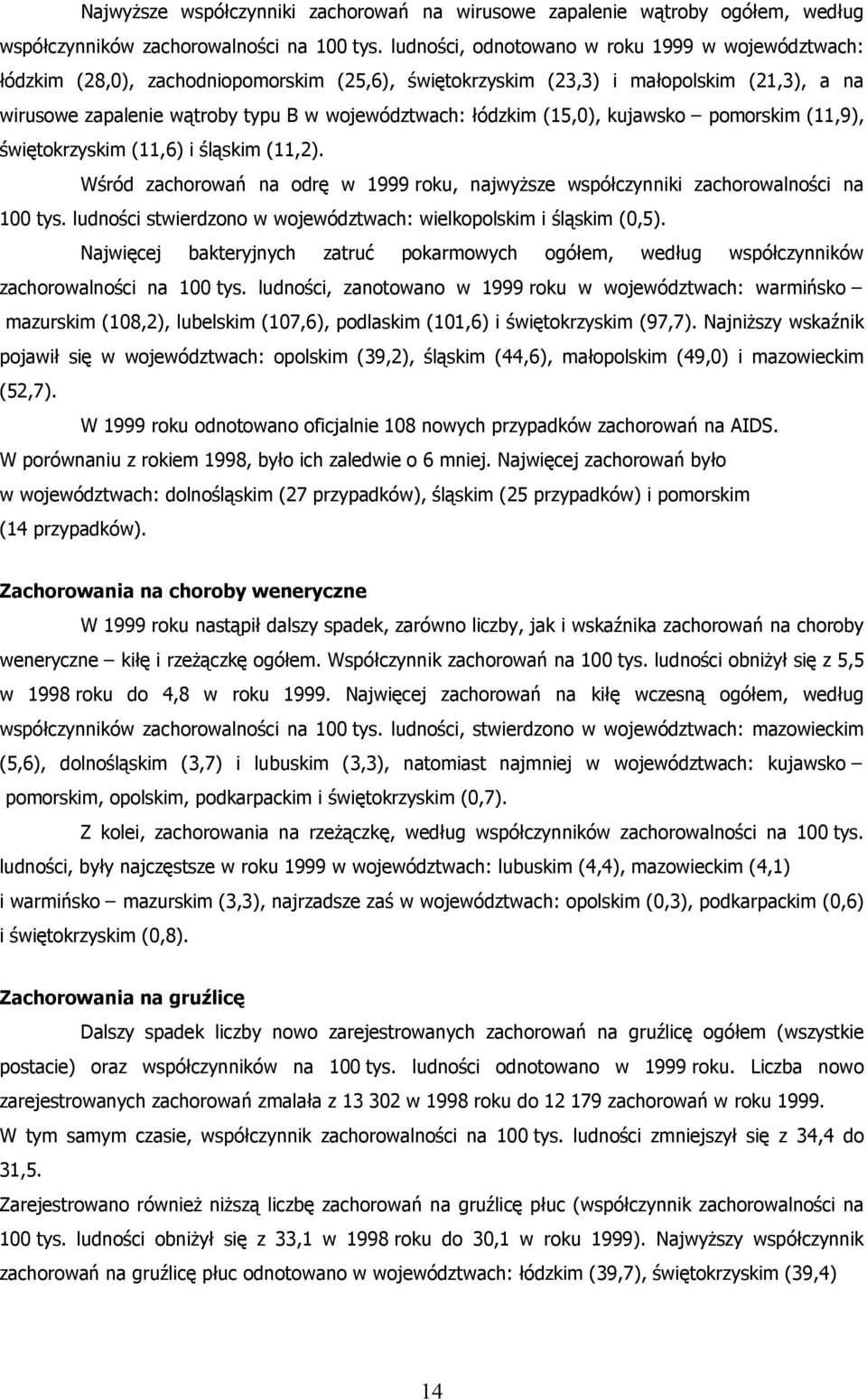 Najwyższe współczynniki zachorowań na wirusowe zapalenie wątroby ogółem, według współczynników zachorowalności na 100 tys. ludności, odnotowano w roku 1999 w województwach: łódzkim (28,0), zachodniopomorskim (25,6), świętokrzyskim (23,3) i małopolskim (21,3), a na wirusowe zapalenie wątroby typu B w województwach: łódzkim (15,0), kujawsko – pomorskim (11,9), świętokrzyskim (11,6) i śląskim (11,2).

Wśród zachorowań na odrę w 1999 roku, najwyższe współczynniki zachorowalności na 100 tys. ludności stwierdzono w województwach: wielkopolskim i śląskim (0,5).

Najwięcej bakteryjnych zatruć pokarmowych ogółem, według współczynników zachorowalności na 100 tys. ludności, zanotowano w 1999 roku w województwach: warmińsko – mazurskim (108,2), lubelskim (107,6), podlaskim (101,6) i świętokrzyskim (97,7). Najniższy wskaźnik pojawił się w województwach: opolskim (39,2), śląskim (44,6), małopolskim (49,0) i mazowieckim (52,7).

W 1999 roku odnotowano oficjalnie 108 nowych przypadków zachorowań na AIDS. W porównaniu z rokiem 1998, było ich zaledwie o 6 mniej. Najwięcej zachorowań było w województwach: dolnośląskim (27 przypadków), śląskim (25 przypadków) i pomorskim (14 przypadków).

Zachorowania na choroby weneryczne

W 1999 roku nastąpił dalszy spadek, zarówno liczby, jak i wskaźnika zachorowań na choroby weneryczne – kiłę i rzeżączkę ogółem. Współczynnik zachorowań na 100 tys. ludności obniżył się z 5,5 w 1998 roku do 4,8 w roku 1999. Najwięcej zachorowań na kiłę wczesną ogółem, według współczynników zachorowalności na 100 tys. ludności, stwierdzono w województwach: mazowieckim (5,6), dolnośląskim (3,7) i lubuskim (3,3), natomiast najmniej w województwach: kujawsko – pomorskim, opolskim, podkarpackim i świętokrzyskim (0,7).

Z kolei, zachorowania na rzeżączkę, według współczynników zachorowalności na 100 tys. ludności, były najczęstsze w roku 1999 w województwach: lubuskim (4,4), mazowieckim (4,1) i warmińsko – mazurskim (3,3), najrzadsze zaś w województwach: opolskim (0,3), podkarpackim (0,6) i świętokrzyskim (0,8).

Zachorowania na gruźlicę

Dalszy spadek liczby nowo zarejestrowanych zachorowań na gruźlicę ogółem (wszystkie postacie) oraz współczynników na 100 tys. ludności odnotowano w 1999 roku. Liczba nowo zarejestrowanych zachorowań zmalała z 13 302 w 1998 roku do 12 179 zachorowań w roku 1999.
W tym samym czasie, współczynnik zachorowalności na 100 tys. ludności zmniejszył się z 34,4 do 31,5.
Zarejestrowano również niższą liczbę zachorowań na gruźlicę płuc (współczynnik zachorowalności na 100 tys. ludności obniżył się z 33,1 w 1998 roku do 30,1 w roku 1999). Najwyższy współczynnik zachorowań na gruźlicę płuc odnotowano w województwach: łódzkim (39,7), świętokrzyskim (39,4)

14